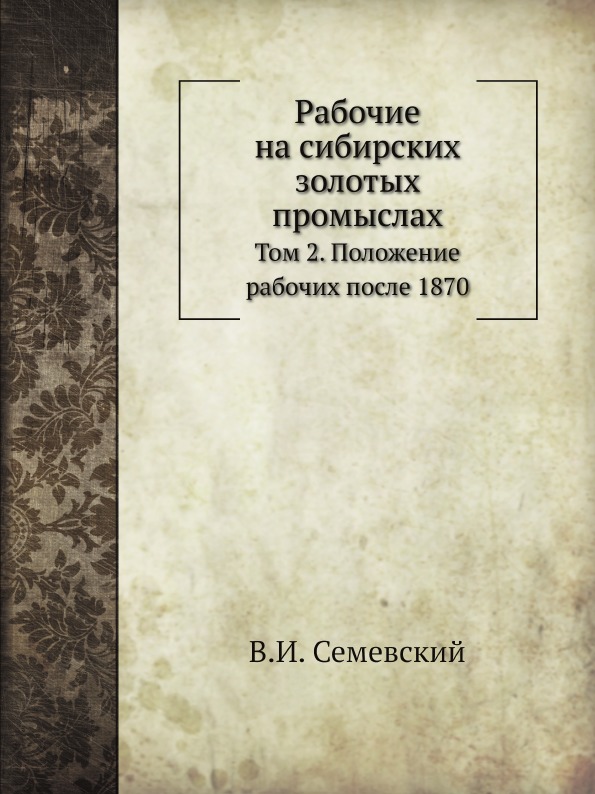 Рабочие
на сибирских
золотых
промыслах

Том 2. Положение
рабочих после 1870

В.И. Семевский